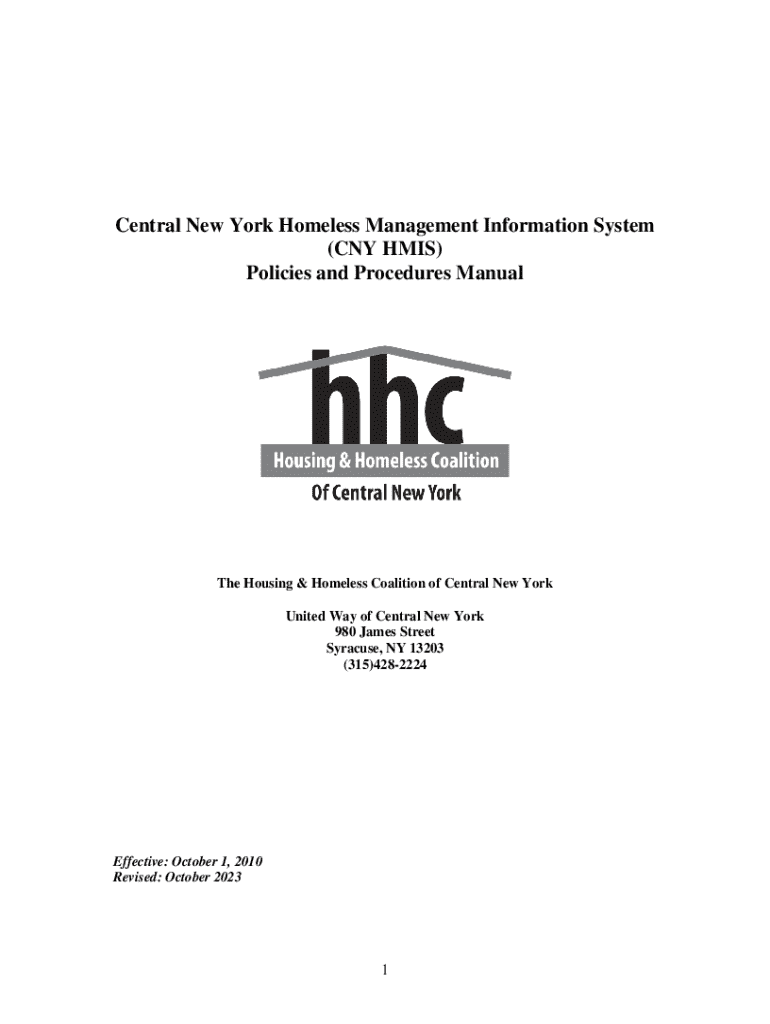 Central New York Homeless Management Information System
(CNY HMIS)
Policies and Procedures Manual

hhc
Housing & Homeless Coalition
Of Central New York

The Housing & Homeless Coalition of Central New York

United Way of Central New York
980 James Street
Syracuse, NY 13203
(315)428-2224

Effective: October 1, 2010
Revised: October 2023

1